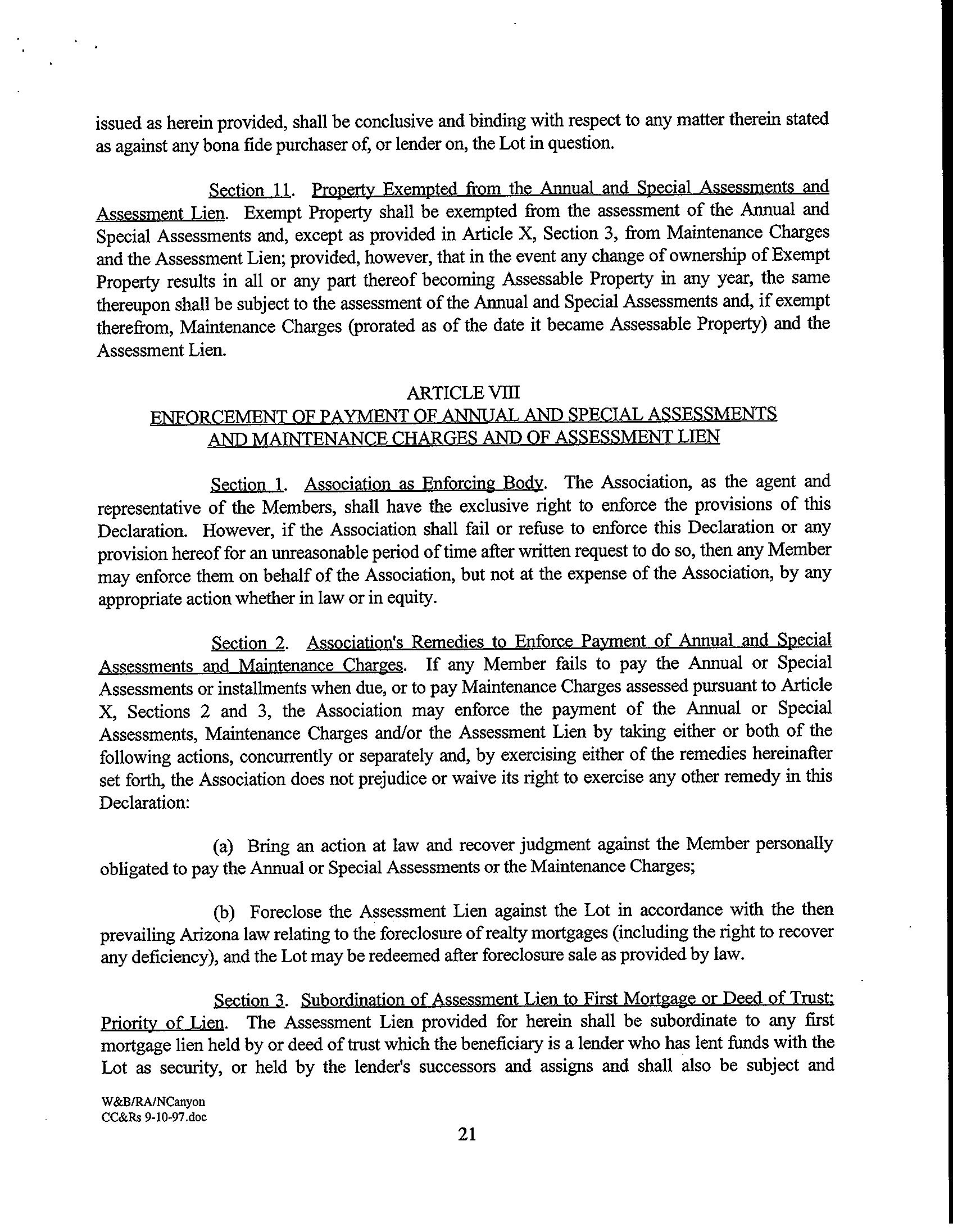 issued as herein provided, shall be conclusive and binding with respect to any matter therein stated as against any bona fide purchaser of, or lender on, the Lot in question.

Section 11. Property Exempted from the Annual and Special Assessments and Assessment Lien. Exempt Property shall be exempted from the assessment of the Annual and Special Assessments and, except as provided in Article X, Section 3, from Maintenance Charges and the Assessment Lien; provided, however, that in the event any change of ownership of Exempt Property results in all or any part thereof becoming Assessable Property in any year, the same thereupon shall be subject to the assessment of the Annual and Special Assessments and, if exempt therefrom, Maintenance Charges (prorated as of the date it became Assessable Property) and the Assessment Lien.

ARTICLE VIII
ENFORCEMENT OF PAYMENT OF ANNUAL AND SPECIAL ASSESSMENTS AND MAINTENANCE CHARGES AND OF ASSESSMENT LIEN

Section 1. Association as Enforcing Body. The Association, as the agent and representative of the Members, shall have the exclusive right to enforce the provisions of this Declaration. However, if the Association shall fail or refuse to enforce this Declaration or any provision hereof for an unreasonable period of time after written request to do so, then any Member may enforce them on behalf of the Association, but not at the expense of the Association, by any appropriate action whether in law or in equity.

Section 2. Association's Remedies to Enforce Payment of Annual and Special Assessments and Maintenance Charges. If any Member fails to pay the Annual or Special Assessments or installments when due, or to pay Maintenance Charges assessed pursuant to Article X, Sections 2 and 3, the Association may enforce the payment of the Annual or Special Assessments, Maintenance Charges and/or the Assessment Lien by taking either or both of the following actions, concurrently or separately and, by exercising either of the remedies hereinafter set forth, the Association does not prejudice or waive its right to exercise any other remedy in this Declaration:

(a) Bring an action at law and recover judgment against the Member personally obligated to pay the Annual or Special Assessments or the Maintenance Charges;

(b) Foreclose the Assessment Lien against the Lot in accordance with the then prevailing Arizona law relating to the foreclosure of realty mortgages (including the right to recover any deficiency), and the Lot may be redeemed after foreclosure sale as provided by law.

Section 3. Subordination of Assessment Lien to First Mortgage or Deed of Trust; Priority of Lien. The Assessment Lien provided for herein shall be subordinate to any first mortgage lien held by or deed of trust which the beneficiary is a lender who has lent funds with the Lot as security, or held by the lender's successors and assigns and shall also be subject and

W&B/RA/NCanyon
CC&Rs 9-10-97.doc

21